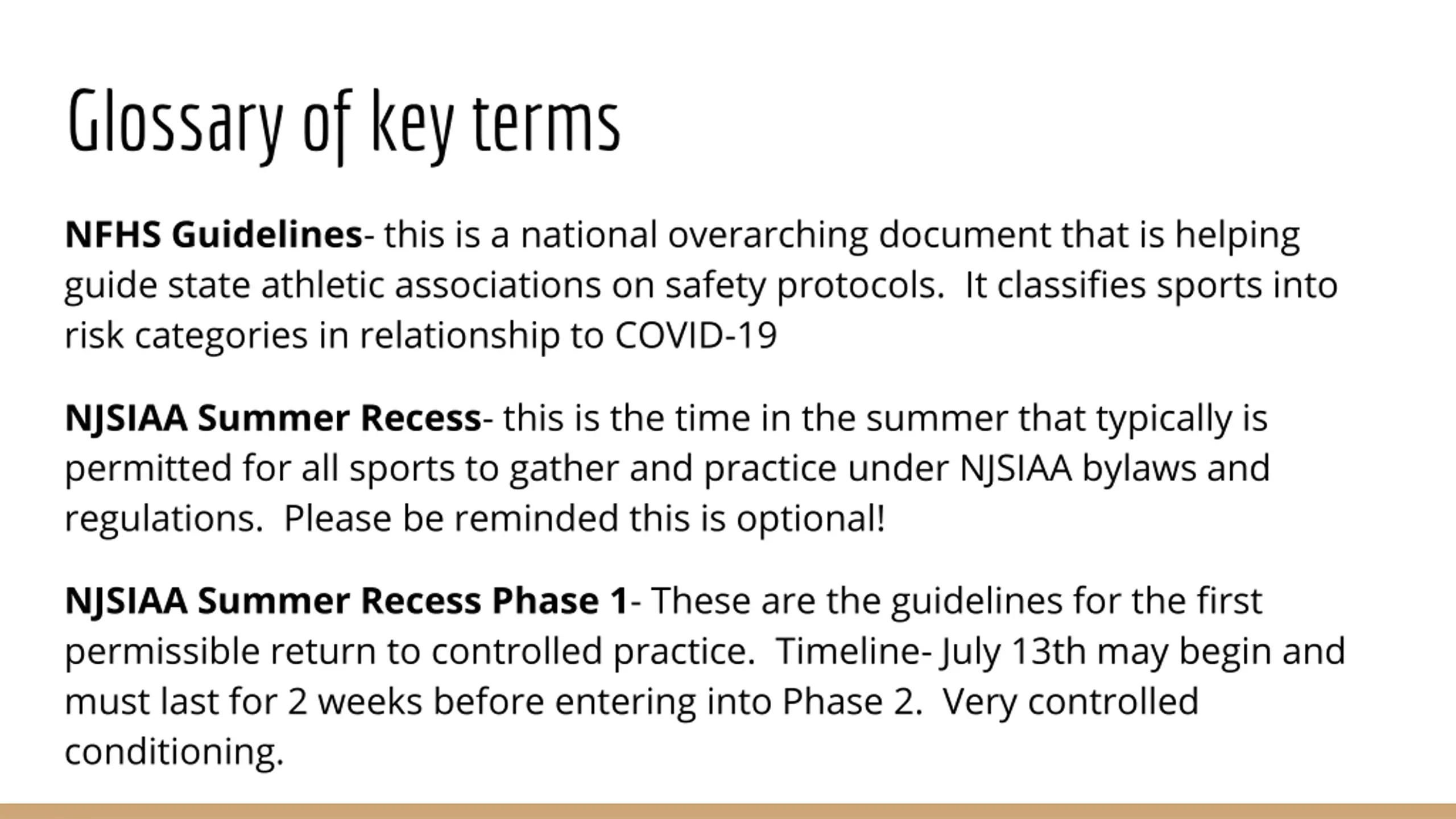 Glossary of key terms

NFHS Guidelines- this is a national overarching document that is helping guide state athletic associations on safety protocols.  It classifies sports into risk categories in relationship to COVID-19

NJSIAA Summer Recess- this is the time in the summer that typically is permitted for all sports to gather and practice under NJSIAA bylaws and regulations.  Please be reminded this is optional!

NJSIAA Summer Recess Phase 1- These are the guidelines for the first permissible return to controlled practice.  Timeline- July 13th may begin and must last for 2 weeks before entering into Phase 2.  Very controlled conditioning.